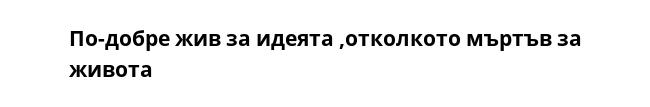 По-добре жив за идеята ,отколкото мъртъв за живота